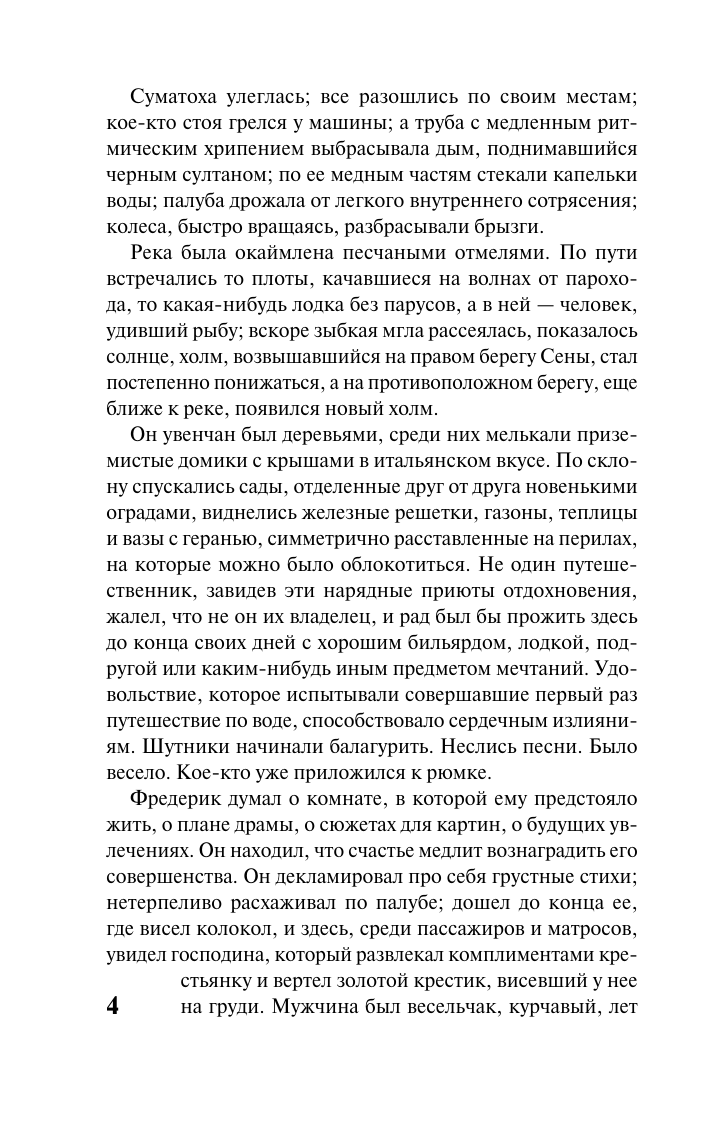 Суматоха улеглась; все разошлись по своим местам; кое-кто стоя грелся у машины; а труба с медленным ритмическим хрипением выбрасывала дым, поднимавшийся черным султаном; по ее медным частям стекали капельки воды; палуба дрожала от легкого внутреннего сотрясения; колеса, быстро вращаясь, разбрасывали брызги.

Река была окаймлена песчаными отмелями. По пути встречались то плоты, качавшиеся на волнах от парохода, то какая-нибудь лодка без парусов, а в ней — человек, удивший рыбу; вскоре зыбкая мгла рассеялась, показалось солнце, холм, возвышавшийся на правом берегу Сены, стал постепенно понижаться, а на противоположном берегу, еще ближе к реке, появился новый холм.

Он увенчан был деревьями, среди них мелькали приземистые домики с крышами в итальянском вкусе. По склону спускались сады, отделенные друг от друга новенькими оградами, виднелись железные решетки, газоны, теплицы и вазы с геранью, симметрично расставленные на перилах, на которые можно было облокотиться. Не один путешественник, завидев эти нарядные приюты отдохновения, жалел, что не он их владелец, и рад был бы прожить здесь до конца своих дней с хорошим бильярдом, лодкой, подругой или каким-нибудь иным предметом мечтаний. Удовольствие, которое испытывали совершавшие первый раз путешествие по воде, способствовало сердечным излияниям. Шутники начинали балагурить. Неслись песни. Было весело. Кое-кто уже приложился к рюмке.

Фредерик думал о комнате, в которой ему предстояло жить, о плане драмы, о сюжетах для картин, о будущих увлечениях. Он находил, что счастье медлит вознаградить его совершенства. Он декламировал про себя грустные стихи; нетерпеливо расхаживал по палубе; дошел до конца ее, где висел колокол, и здесь, среди пассажиров и матросов, увидел господина, который развлекал комплиментами крестьянку и вертел золотой крестик, висевший у нее на груди. Мужчина был весельчак, курчавый, лет

4